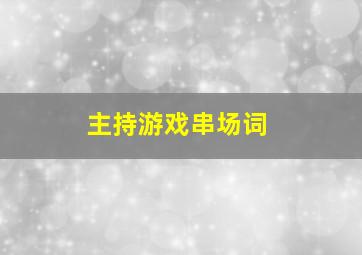 主持游戏串场词